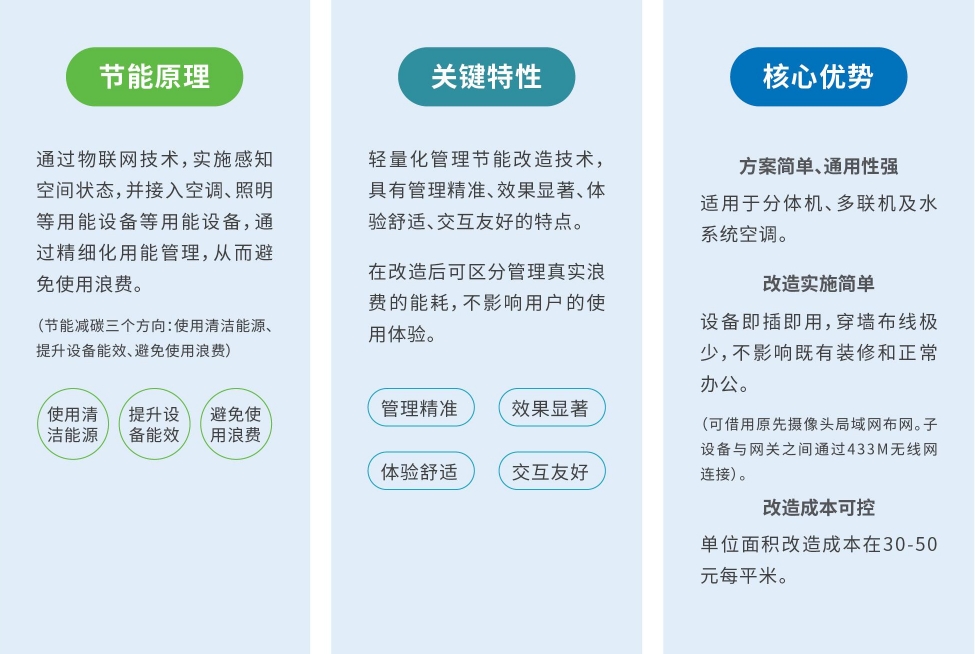 节能原理

通过物联网技术，实施感知空间状态，并接入空调、照明等用能设备等用能设备，通过精细化用能管理，从而避免使用浪费。

(节能减碳三个方向：使用清洁能源、提升设备能效、避免使用浪费)

使用清洁能源

提升设备能效

避免使用浪费

关键特性

轻量化管理节能改造技术，具有管理精准、效果显著、体验舒适、交互友好的特点。

在改造后可区分管理真实浪费的能耗，不影响用户的使用体验。

管理精准

效果显著

体验舒适

交互友好

核心优势

方案简单、通用性强

适用于分体机、多联机及水系统空调。

改造实施简单

设备即插即用，穿墙布线极少，不影响既有装修和正常办公。

(可借用原先摄像头局域网布网。子设备与网关之间通过433M无线网连接)。

改造成本可控

单位面积改造成本在30-50元每平米。